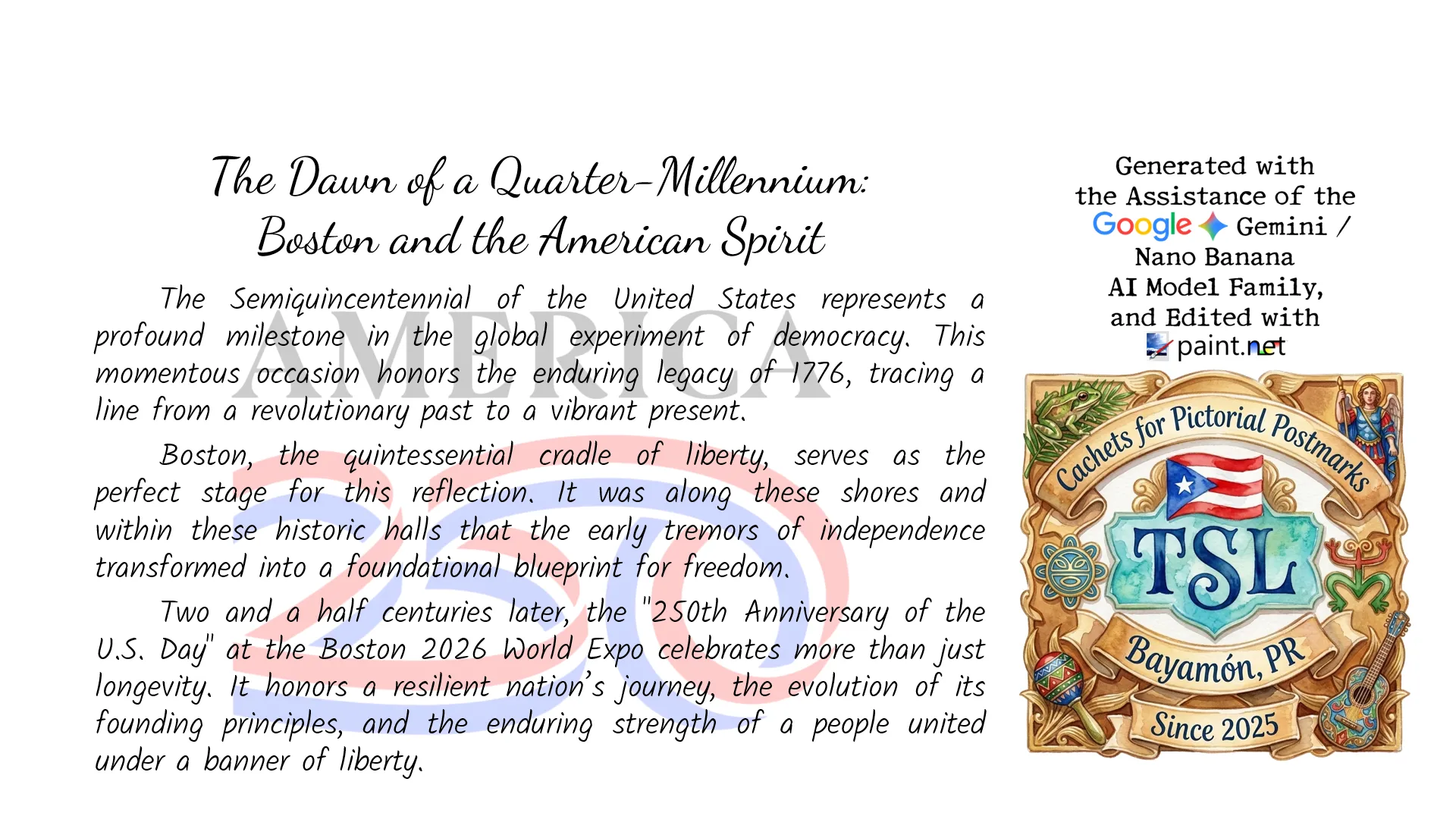 The Dawn of a Quarter-Millennium:
Boston and the American Spirit

The Semiquincentennial of the United States represents a profound milestone in the global experiment of democracy. This momentous occasion honors the enduring legacy of 1776, tracing a line from a revolutionary past to a vibrant present.

Boston, the quintessential cradle of liberty, serves as the perfect stage for this reflection. It was along these shores and within these historic halls that the early tremors of independence transformed into a foundational blueprint for freedom.

Two and a half centuries later, the "250th Anniversary of the U.S. Day" at the Boston 2026 World Expo celebrates more than just longevity. It honors a resilient nation's journey, the evolution of its founding principles, and the enduring strength of a people united under a banner of liberty.

AMERICA
250

Generated with the Assistance of the Google Gemini / Nano Banana AI Model Family, and Edited with paint.net

Cachets for Pictorial Postmarks
TSL
Bayamón, PR
Since 2025